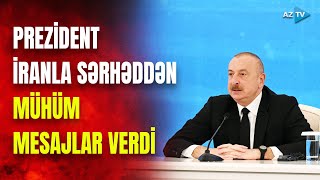 AZ TV

PREZİDENT İRANLA SƏRHƏDDƏN MÜHÜM MESAJLAR VERDİ